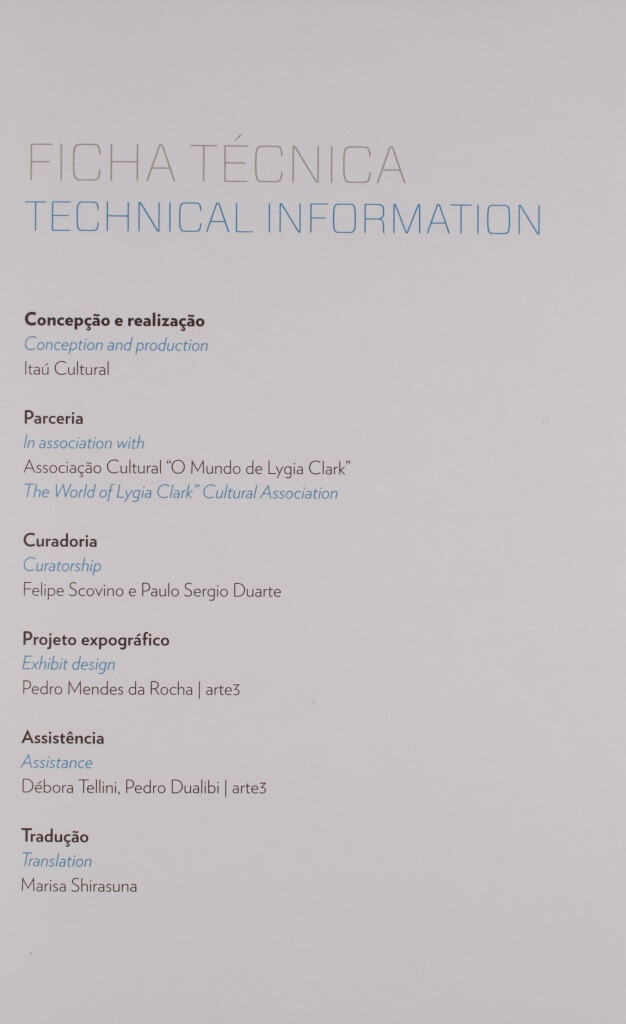 FICHA TÉCNICA
TECHNICAL INFORMATION

Concepção e realização
Conception and production
Itaú Cultural

Parceria
In association with
Associação Cultural "O Mundo de Lygia Clark"
The World of Lygia Clark" Cultural Association

Curadoria
Curatorship
Felipe Scovino e Paulo Sergio Duarte

Projeto expográfico
Exhibit design
Pedro Mendes da Rocha | arte3

Assistência
Assistance
Débora Tellini, Pedro Dualibi | arte3

Tradução
Translation
Marisa Shirasuna